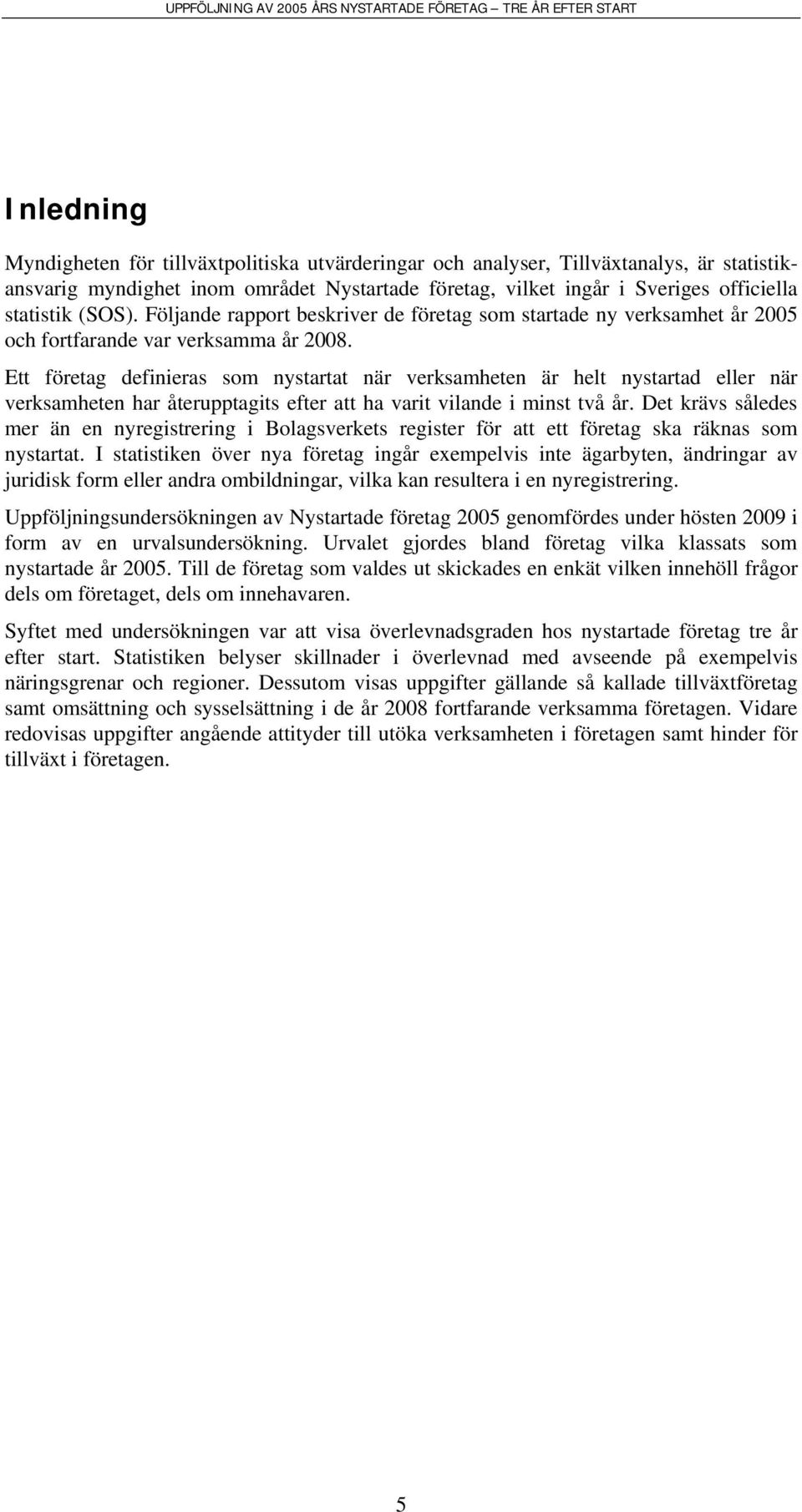 UPPFÖLJNING AV 2005 ÅRS NYSTARTADE FÖRETAG – TRE ÅR EFTER START

Inledning

Myndigheten för tillväxtpolitiska utvärderingar och analyser, Tillväxtanalys, är statistikansvarig myndighet inom området Nystartade företag, vilket ingår i Sveriges officiella statistik (SOS). Följande rapport beskriver de företag som startade ny verksamhet år 2005 och fortfarande var verksamma år 2008.

Ett företag definieras som nystartat när verksamheten är helt nystartad eller när verksamheten har återupptagits efter att ha varit vilande i minst två år. Det krävs således mer än en nyregistrering i Bolagsverkets register för att ett företag ska räknas som nystartat. I statistiken över nya företag ingår exempelvis inte ägarbyten, ändringar av juridisk form eller andra ombildningar, vilka kan resultera i en nyregistrering.

Uppföljningsundersökningen av Nystartade företag 2005 genomfördes under hösten 2009 i form av en urvalsundersökning. Urvalet gjordes bland företag vilka klassats som nystartade år 2005. Till de företag som valdes ut skickades en enkät vilken innehöll frågor dels om företaget, dels om innehavaren.

Syftet med undersökningen var att visa överlevnadsgraden hos nystartade företag tre år efter start. Statistiken belyser skillnader i överlevnad med avseende på exempelvis näringsgrenar och regioner. Dessutom visas uppgifter gällande så kallade tillväxtföretag samt omsättning och sysselsättning i de år 2008 fortfarande verksamma företagen. Vidare redovisas uppgifter angående attityder till utöka verksamheten i företagen samt hinder för tillväxt i företagen.

5